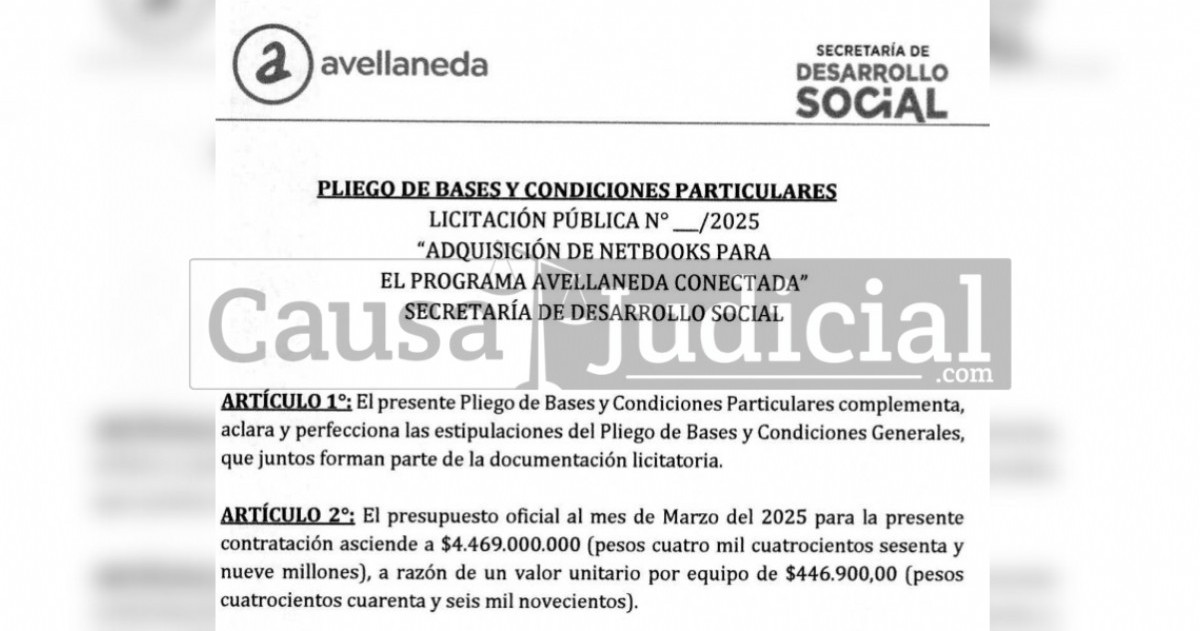 a avellaneda

SECRETARÍA DE DESARROLLO SOCIAL

PLIEGO DE BASES Y CONDICIONES PARTICULARES
LICITACIÓN PÚBLICA N° ___/2025
"ADQUISICIÓN DE NETBOOKS PARA
EL PROGRAMA AVELLANEDA CONECTADA"
SECRETARÍA DE DESARROLLO SOCIAL

Causa Judicial .com

ARTÍCULO 1°: El presente Pliego de Bases y Condiciones Particulares complementa, aclara y perfecciona las estipulaciones del Pliego de Bases y Condiciones Generales, que juntos forman parte de la documentación licitatoria.

ARTÍCULO 2°: El presupuesto oficial al mes de Marzo del 2025 para la presente contratación asciende a $4.469.000.000 (pesos cuatro mil cuatrocientos sesenta y nueve millones), a razón de un valor unitario por equipo de $446.900,00 (pesos cuatrocientos cuarenta y seis mil novecientos).